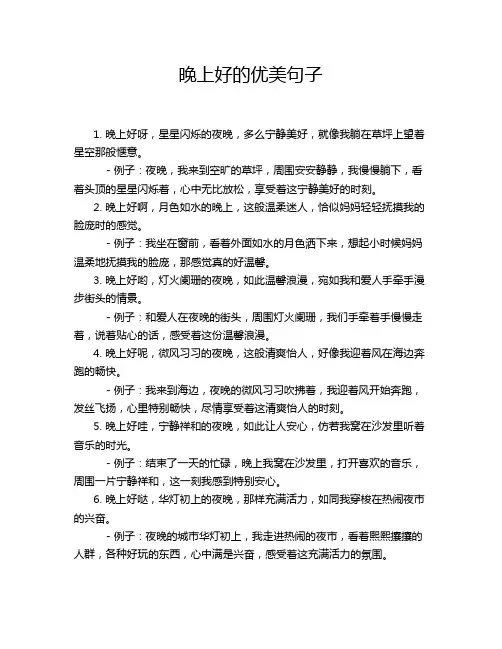 晚上好的优美句子

1. 晚上好呀，星星闪烁的夜晚，多么宁静美好，就像我躺在草坪上望着星空那般惬意。

- 例子：夜晚，我来到空旷的草坪，周围安安静静，我慢慢躺下，看着头顶的星星闪烁着，心中无比放松，享受着这宁静美好的时刻。

2. 晚上好啊，月色如水的晚上，这般温柔迷人，恰似妈妈轻轻抚摸我的脸庞时的感觉。

- 例子：我坐在窗前，看着外面如水的月色洒下来，想起小时候妈妈温柔地抚摸我的脸庞，那感觉真的好温馨。

3. 晚上好哟，灯火阑珊的夜晚，如此温馨浪漫，宛如我和爱人手牵手漫步街头的情景。

- 例子：和爱人在夜晚的街头，周围灯火阑珊，我们手牵着手慢慢走着，说着贴心的话，感受着这份温馨浪漫。

4. 晚上好呢，微风习习的夜晚，这般清爽怡人，好像我迎着风在海边奔跑的畅快。

- 例子：我来到海边，夜晚的微风习习吹拂着，我迎着风开始奔跑，发丝飞扬，心里特别畅快，尽情享受着这清爽怡人的时刻。

5. 晚上好哇，宁静祥和的夜晚，如此让人安心，仿若我窝在沙发里听着音乐的时光。

- 例子：结束了一天的忙碌，晚上我窝在沙发里，打开喜欢的音乐，周围一片宁静祥和，这一刻我感到特别安心。

6. 晚上好哒，华灯初上的夜晚，那样充满活力，如同我穿梭在热闹夜市的兴奋。

- 例子：夜晚的城市华灯初上，我走进热闹的夜市，看着熙熙攘攘的人群，各种好玩的东西，心中满是兴奋，感受着这充满活力的氛围。